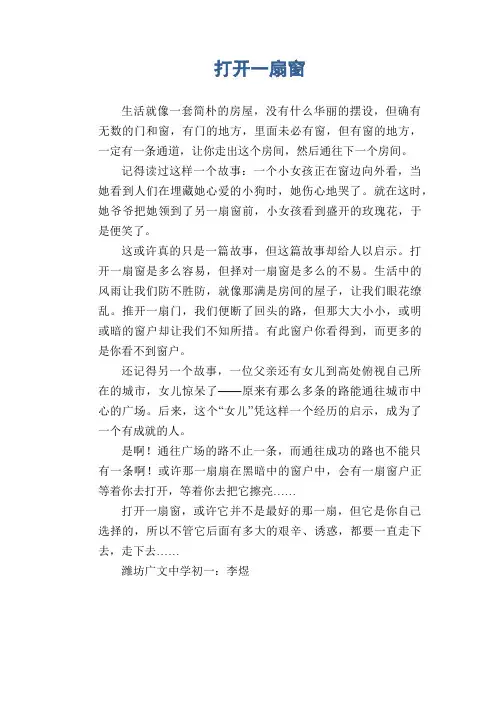 打开一扇窗

生活就像一套简朴的房屋，没有什么华丽的摆设，但确有无数的门和窗，有门的地方，里面未必有窗，但有窗的地方，一定有一条通道，让你走出这个房间，然后通往下一个房间。

记得读过这样一个故事：一个小女孩正在窗边向外看，当她看到人们在埋藏她心爱的小狗时，她伤心地哭了。就在这时，她爷爷把她领到了另一扇窗前，小女孩看到盛开的玫瑰花，于是便笑了。

这或许真的只是一篇故事，但这篇故事却给人以启示。打开一扇窗是多么容易，但择对一扇窗是多么的不易。生活中的风雨让我们防不胜防，就像那满是房间的屋子，让我们眼花缭乱。推开一扇门，我们便断了回头的路，但那大大小小，或明或暗的窗户却让我们不知所措。有此窗户你看得到，而更多的是你看不到窗户。

还记得另一个故事，一位父亲还有女儿到高处俯视自己所在的城市，女儿惊呆了——原来有那么多条的路能通往城市中心的广场。后来，这个“女儿”凭这样一个经历的启示，成为了一个有成就的人。

是啊！通往广场的路不止一条，而通往成功的路也不能只有一条啊！或许那一扇扇在黑暗中的窗户中，会有一扇窗户正等着你去打开，等着你去把它擦亮……

打开一扇窗，或许它并不是最好的那一扇，但它是你自己选择的，所以不管它后面有多大的艰辛、诱惑，都要一直走下去，走下去……

潍坊广文中学初一：李煜